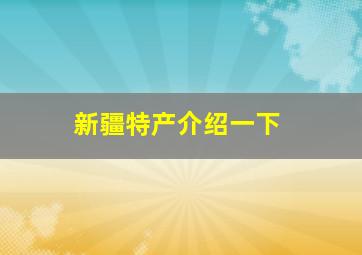 新疆特产介绍一下